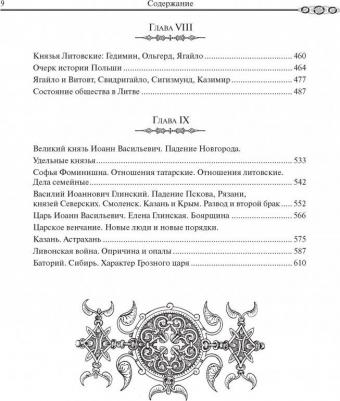 9 Содержание

Глава VIII

Князья Литовские: Гедимин, Ольгерд, Ягайло ........ 460
Очерк истории Польши ........ 464
Ягайло и Витовт, Свидригайло, Сигизмунд, Казимир ........ 477
Состояние общества в Литве ........ 487

Глава IX

Великий князь Иоанн Васильевич. Падение Новгорода. Удельные князья ........ 533
Софья Фоминишна. Отношения татарские. Отношения литовские. Дела семейные ........ 542
Василий Иоаннович Глинский. Падение Пскова, Рязани, князей Северских. Смоленск. Казань и Крым. Развод и второй брак ........ 552
Царь Иоанн Васильевич. Елена Глинская. Боярщина ........ 566
Царское венчание. Новые люди и новые порядки. Казань. Астрахань ........ 575
Ливонская война. Опричина и опалы ........ 587
Баторий. Сибирь. Характер Грозного царя ........ 610